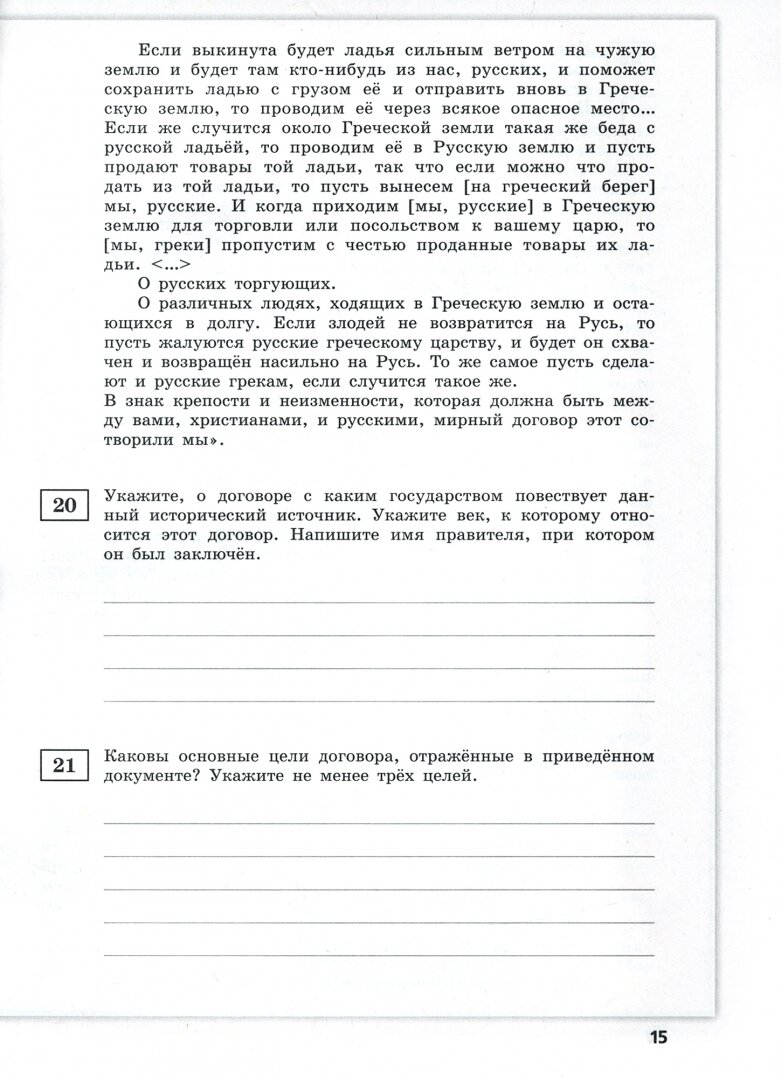 Если выкинута будет ладья сильным ветром на чужую землю и будет там кто-нибудь из нас, русских, и поможет сохранить ладью с грузом её и отправить вновь в Греческую землю, то проводим её через всякое опасное место... Если же случится около Греческой земли такая же беда с русской ладьёй, то проводим её в Русскую землю и пусть продают товары той ладьи, так что если можно что продать из той ладьи, то пусть вынесем [на греческий берег] мы, русские. И когда приходим [мы, русские] в Греческую землю для торговли или посольством к вашему царю, то [мы, греки] пропустим с честью проданные товары их ладьи. <...>

О русских торгующих.

О различных людях, ходящих в Греческую землю и остающихся в долгу. Если злодей не возвратится на Русь, то пусть жалуются русские греческому царству, и будет он схвачен и возвращён насильно на Русь. То же самое пусть сделают и русские грекам, если случится такое же.
В знак крепости и неизменности, которая должна быть между вами, христианами, и русскими, мирный договор этот сотворили мы».

20 Укажите, о договоре с каким государством повествует данный исторический источник. Укажите век, к которому относится этот договор. Напишите имя правителя, при котором он был заключён.

21 Каковы основные цели договора, отражённые в приведённом документе? Укажите не менее трёх целей.

15